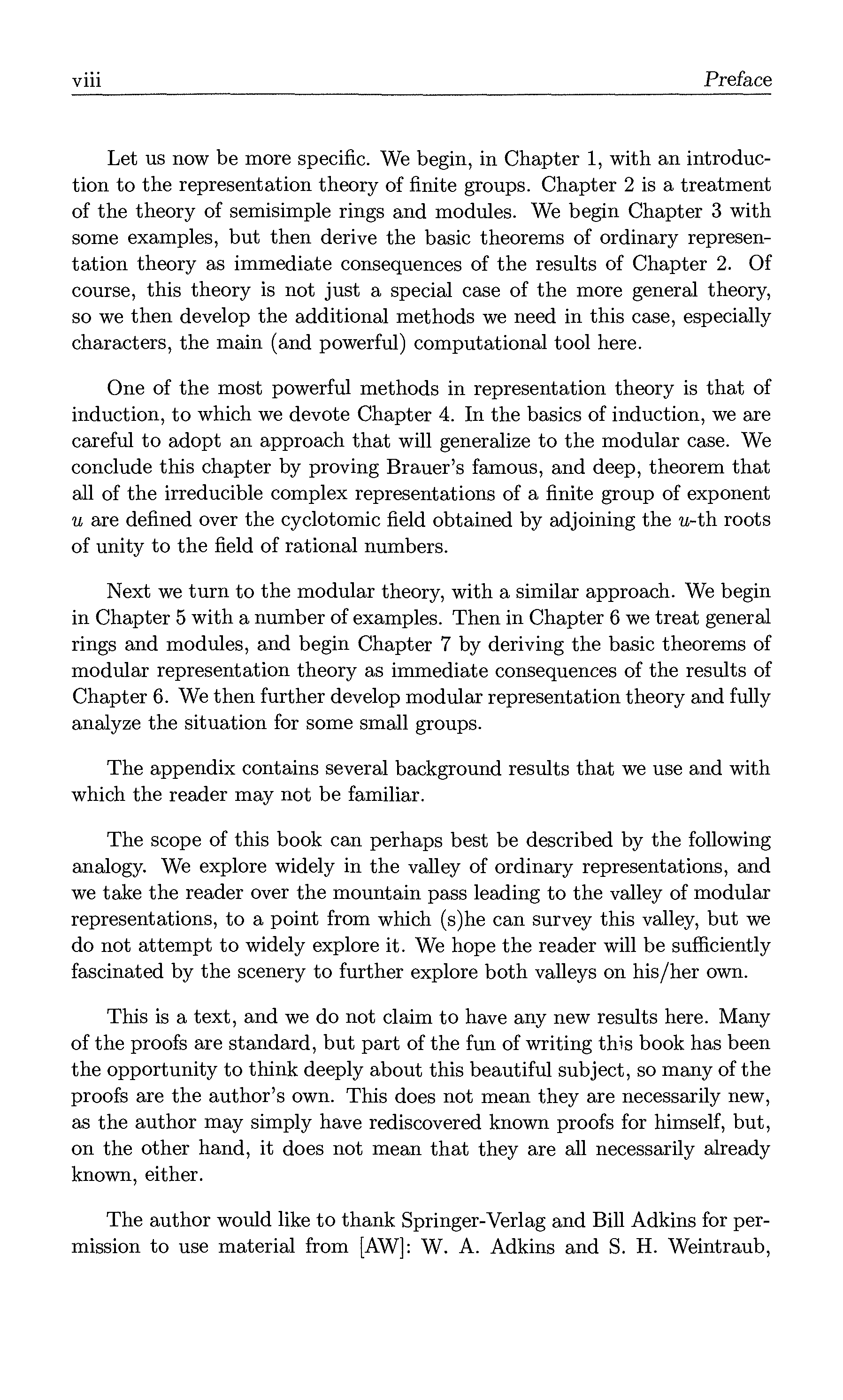 viii Preface

Let us now be more specific. We begin, in Chapter 1, with an introduction to the representation theory of finite groups. Chapter 2 is a treatment of the theory of semisimple rings and modules. We begin Chapter 3 with some examples, but then derive the basic theorems of ordinary representation theory as immediate consequences of the results of Chapter 2. Of course, this theory is not just a special case of the more general theory, so we then develop the additional methods we need in this case, especially characters, the main (and powerful) computational tool here.

One of the most powerful methods in representation theory is that of induction, to which we devote Chapter 4. In the basics of induction, we are careful to adopt an approach that will generalize to the modular case. We conclude this chapter by proving Brauer's famous, and deep, theorem that all of the irreducible complex representations of a finite group of exponent $u$ are defined over the cyclotomic field obtained by adjoining the $u$-th roots of unity to the field of rational numbers.

Next we turn to the modular theory, with a similar approach. We begin in Chapter 5 with a number of examples. Then in Chapter 6 we treat general rings and modules, and begin Chapter 7 by deriving the basic theorems of modular representation theory as immediate consequences of the results of Chapter 6. We then further develop modular representation theory and fully analyze the situation for some small groups.

The appendix contains several background results that we use and with which the reader may not be familiar.

The scope of this book can perhaps best be described by the following analogy. We explore widely in the valley of ordinary representations, and we take the reader over the mountain pass leading to the valley of modular representations, to a point from which (s)he can survey this valley, but we do not attempt to widely explore it. We hope the reader will be sufficiently fascinated by the scenery to further explore both valleys on his/her own.

This is a text, and we do not claim to have any new results here. Many of the proofs are standard, but part of the fun of writing this book has been the opportunity to think deeply about this beautiful subject, so many of the proofs are the author's own. This does not mean they are necessarily new, as the author may simply have rediscovered known proofs for himself, but, on the other hand, it does not mean that they are all necessarily already known, either.

The author would like to thank Springer-Verlag and Bill Adkins for permission to use material from [AW]: W. A. Adkins and S. H. Weintraub,